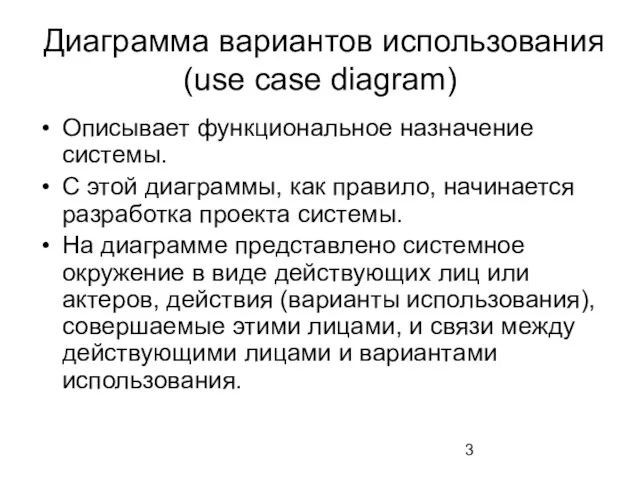 Диаграмма вариантов использования (use case diagram)

• Описывает функциональное назначение системы.
• С этой диаграммы, как правило, начинается разработка проекта системы.
• На диаграмме представлено системное окружение в виде действующих лиц или актеров, действия (варианты использования), совершаемые этими лицами, и связи между действующими лицами и вариантами использования.

3